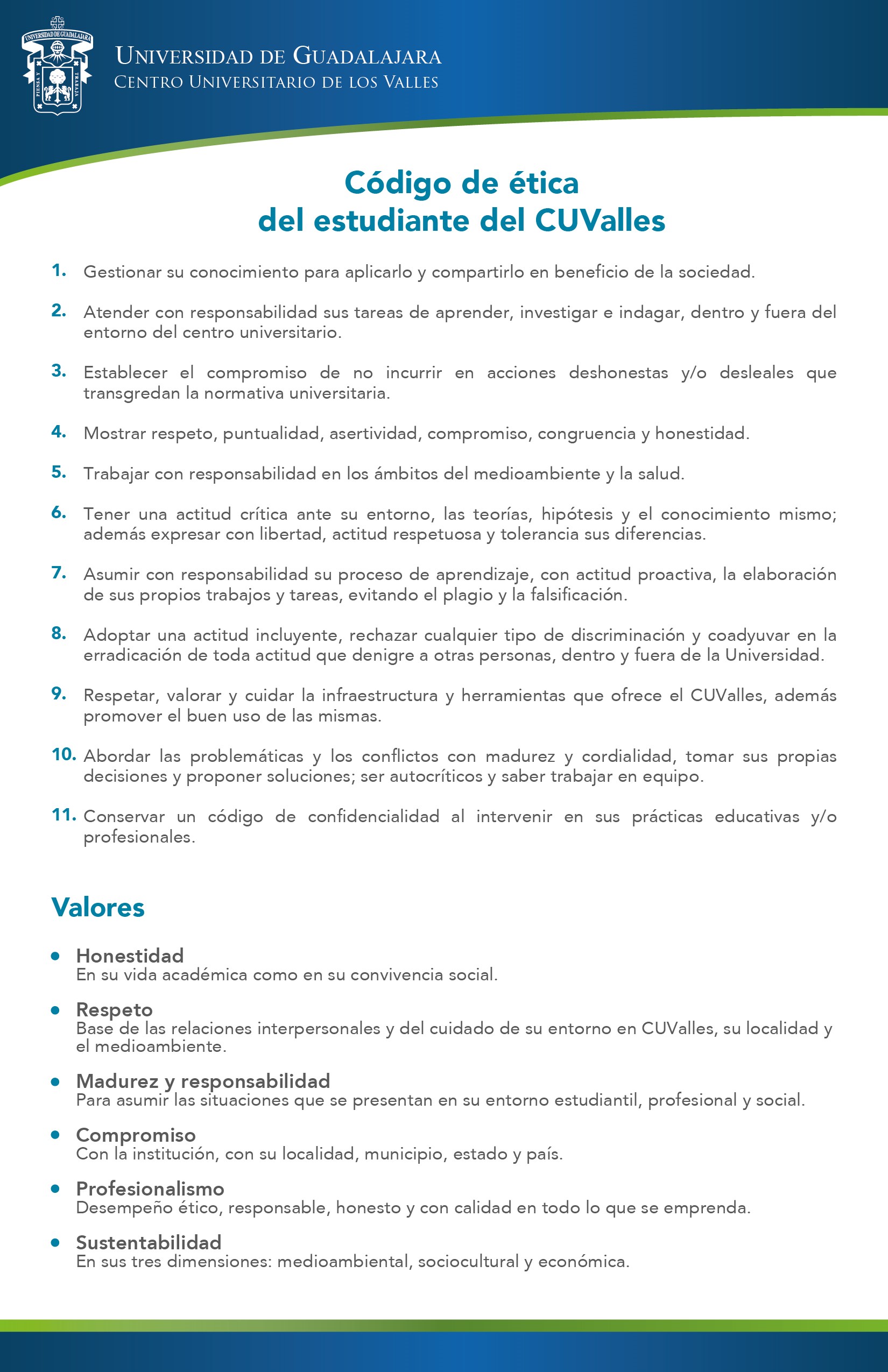 UNIVERSIDAD DE GUADALAJARA

PIENSA Y TRABAJA

UNIVERSIDAD DE GUADALAJARA
CENTRO UNIVERSITARIO DE LOS VALLES

Código de ética
del estudiante del CUValles

1. Gestionar su conocimiento para aplicarlo y compartirlo en beneficio de la sociedad.

2. Atender con responsabilidad sus tareas de aprender, investigar e indagar, dentro y fuera del entorno del centro universitario.

3. Establecer el compromiso de no incurrir en acciones deshonestas y/o desleales que transgredan la normativa universitaria.

4. Mostrar respeto, puntualidad, asertividad, compromiso, congruencia y honestidad.

5. Trabajar con responsabilidad en los ámbitos del medioambiente y la salud.

6. Tener una actitud crítica ante su entorno, las teorías, hipótesis y el conocimiento mismo; además expresar con libertad, actitud respetuosa y tolerancia sus diferencias.

7. Asumir con responsabilidad su proceso de aprendizaje, con actitud proactiva, la elaboración de sus propios trabajos y tareas, evitando el plagio y la falsificación.

8. Adoptar una actitud incluyente, rechazar cualquier tipo de discriminación y coadyuvar en la erradicación de toda actitud que denigre a otras personas, dentro y fuera de la Universidad.

9. Respetar, valorar y cuidar la infraestructura y herramientas que ofrece el CUValles, además promover el buen uso de las mismas.

10. Abordar las problemáticas y los conflictos con madurez y cordialidad, tomar sus propias decisiones y proponer soluciones; ser autocríticos y saber trabajar en equipo.

11. Conservar un código de confidencialidad al intervenir en sus prácticas educativas y/o profesionales.

Valores

• Honestidad
En su vida académica como en su convivencia social.

• Respeto
Base de las relaciones interpersonales y del cuidado de su entorno en CUValles, su localidad y el medioambiente.

• Madurez y responsabilidad
Para asumir las situaciones que se presentan en su entorno estudiantil, profesional y social.

• Compromiso
Con la institución, con su localidad, municipio, estado y país.

• Profesionalismo
Desempeño ético, responsable, honesto y con calidad en todo lo que se emprenda.

• Sustentabilidad
En sus tres dimensiones: medioambiental, sociocultural y económica.